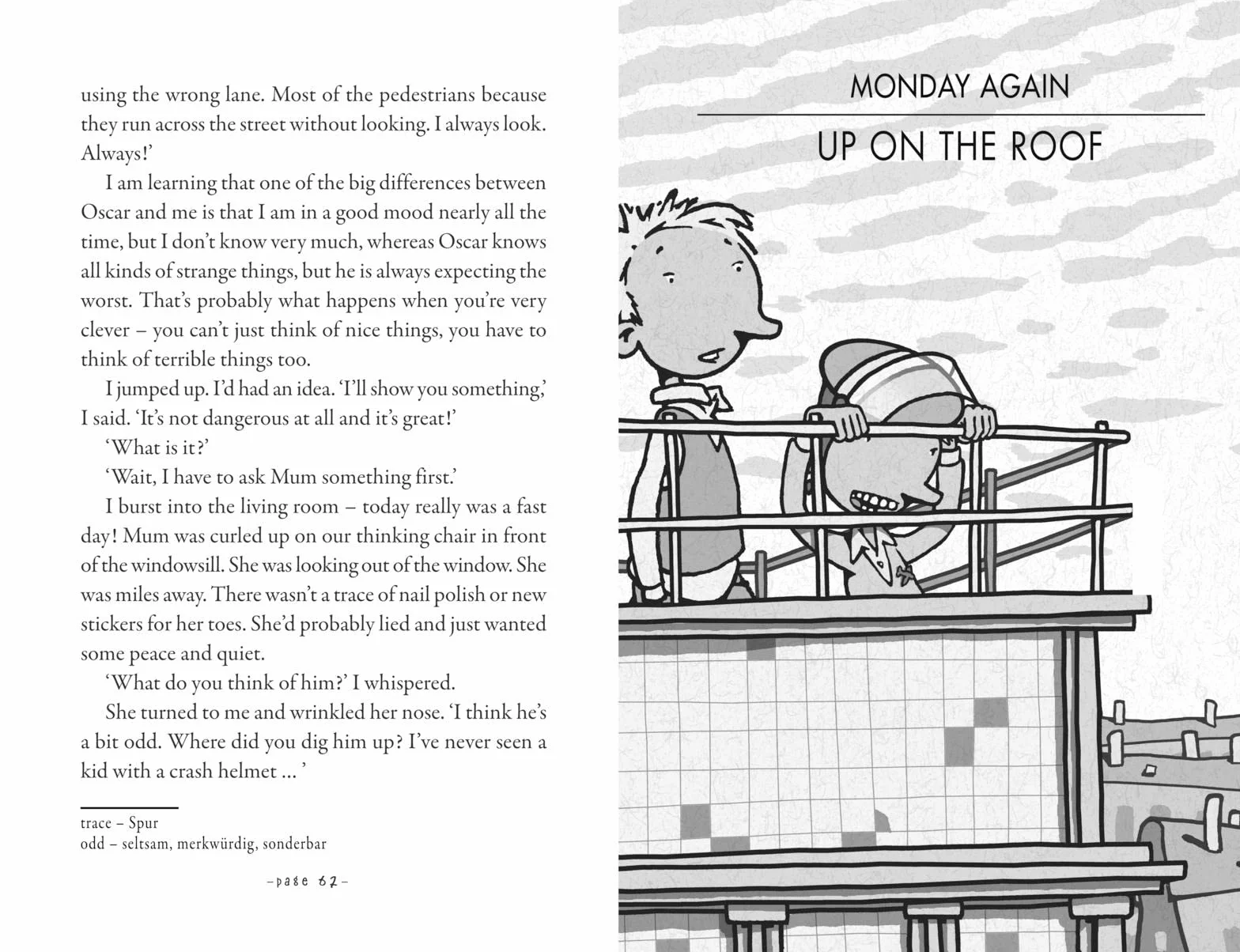 using the wrong lane. Most of the pedestrians because they run across the street without looking. I always look. Always!'

I am learning that one of the big differences between Oscar and me is that I am in a good mood nearly all the time, but I don't know very much, whereas Oscar knows all kinds of strange things, but he is always expecting the worst. That's probably what happens when you're very clever – you can't just think of nice things, you have to think of terrible things too.

I jumped up. I'd had an idea. 'I'll show you something,' I said. 'It's not dangerous at all and it's great!'

'What is it?'

'Wait, I have to ask Mum something first.'

I burst into the living room – today really was a fast day! Mum was curled up on our thinking chair in front of the windowsill. She was looking out of the window. She was miles away. There wasn't a trace of nail polish or new stickers for her toes. She'd probably lied and just wanted some peace and quiet.

'What do you think of him?' I whispered.

She turned to me and wrinkled her nose. 'I think he's a bit odd. Where did you dig him up? I've never seen a kid with a crash helmet ... '

trace – Spur
odd – seltsam, merkwürdig, sonderbar

–page 62–

MONDAY AGAIN

UP ON THE ROOF